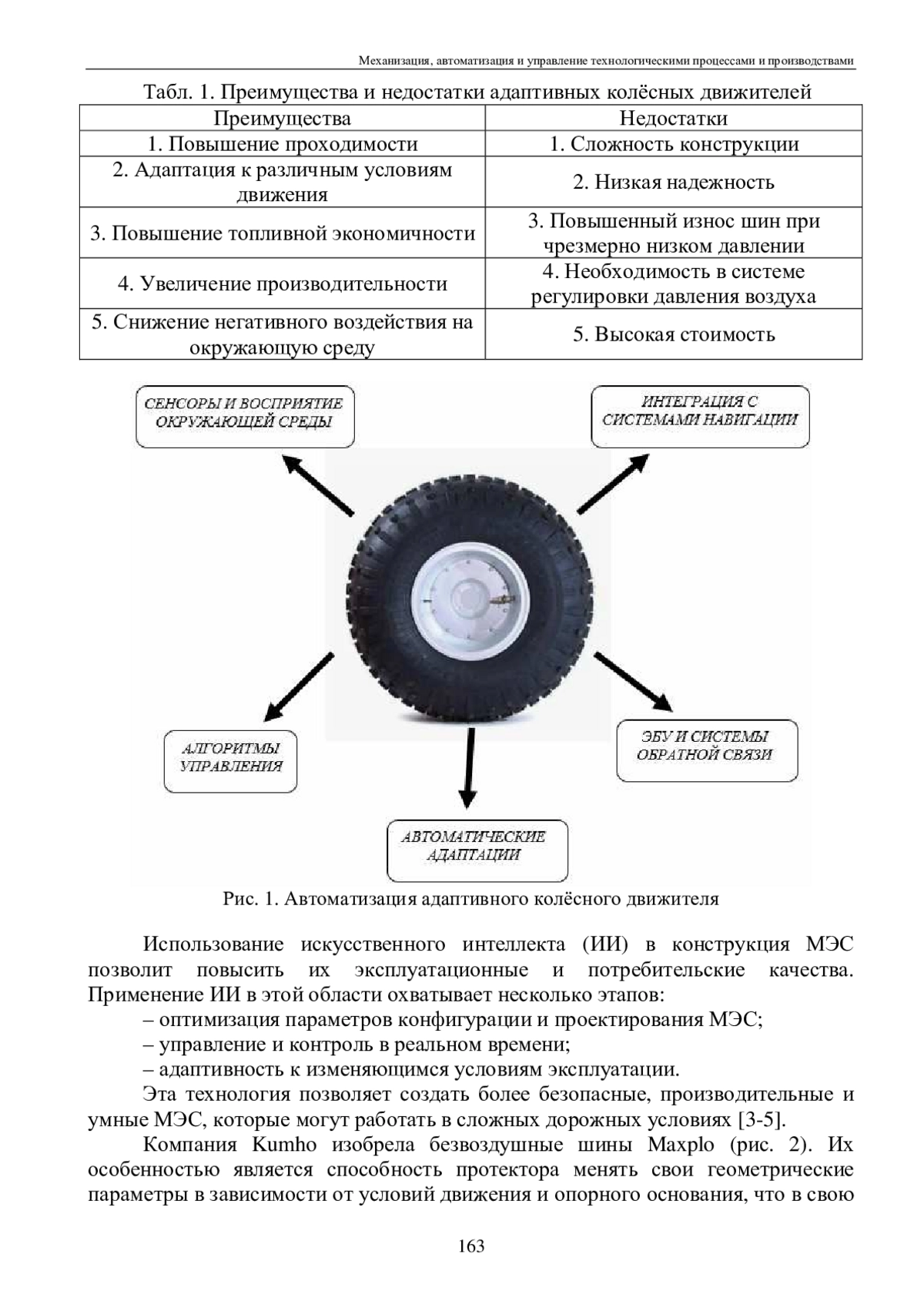 Механизация, автоматизация и управление технологическими процессами и производствами

Табл. 1. Преимущества и недостатки адаптивных колёсных движителей

| Преимущества | Недостатки |
|---|---|
| 1. Повышение проходимости | 1. Сложность конструкции |
| 2. Адаптация к различным условиям движения | 2. Низкая надежность |
| 3. Повышение топливной экономичности | 3. Повышенный износ шин при чрезмерно низком давлении |
| 4. Увеличение производительности | 4. Необходимость в системе регулировки давления воздуха |
| 5. Снижение негативного воздействия на окружающую среду | 5. Высокая стоимость |

СЕНСОРЫ И ВОСПРИЯТИЕ ОКРУЖАЮЩЕЙ СРЕДЫ

ИНТЕГРАЦИЯ С СИСТЕМАМИ НАВИГАЦИИ

АЛГОРИТМЫ УПРАВЛЕНИЯ

ЭБУ И СИСТЕМЫ ОБРАТНОЙ СВЯЗИ

АВТОМАТИЧЕСКИЕ АДАПТАЦИИ

Рис. 1. Автоматизация адаптивного колёсного движителя

Использование искусственного интеллекта (ИИ) в конструкция МЭС позволит повысить их эксплуатационные и потребительские качества. Применение ИИ в этой области охватывает несколько этапов:
– оптимизация параметров конфигурации и проектирования МЭС;
– управление и контроль в реальном времени;
– адаптивность к изменяющимся условиям эксплуатации.

Эта технология позволяет создать более безопасные, производительные и умные МЭС, которые могут работать в сложных дорожных условиях [3-5].

Компания Kumho изобрела безвоздушные шины Maxplo (рис. 2). Их особенностью является способность протектора менять свои геометрические параметры в зависимости от условий движения и опорного основания, что в свою

163